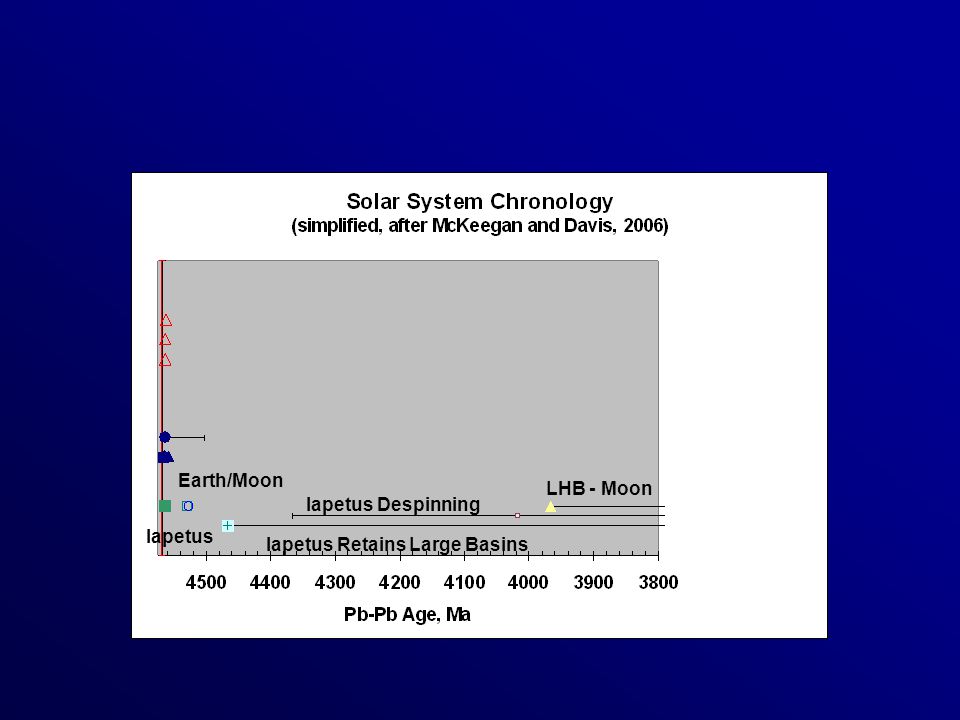 Solar System Chronology
(simplified, after McKeegan and Davis, 2006)

Earth/Moon

LHB - Moon

Iapetus Despinning

Iapetus

Iapetus Retains Large Basins

4500 4400 4300 4200 4100 4000 3900 3800

Pb-Pb Age, Ma